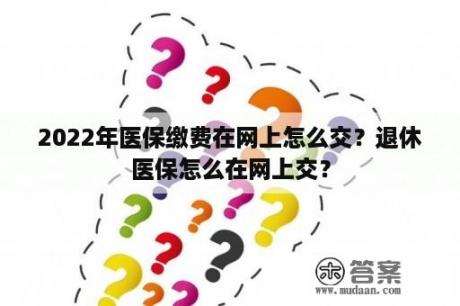 2022年医保缴费在网上怎么交？退休医保怎么在网上交？

木 答案
www.mudaan.com